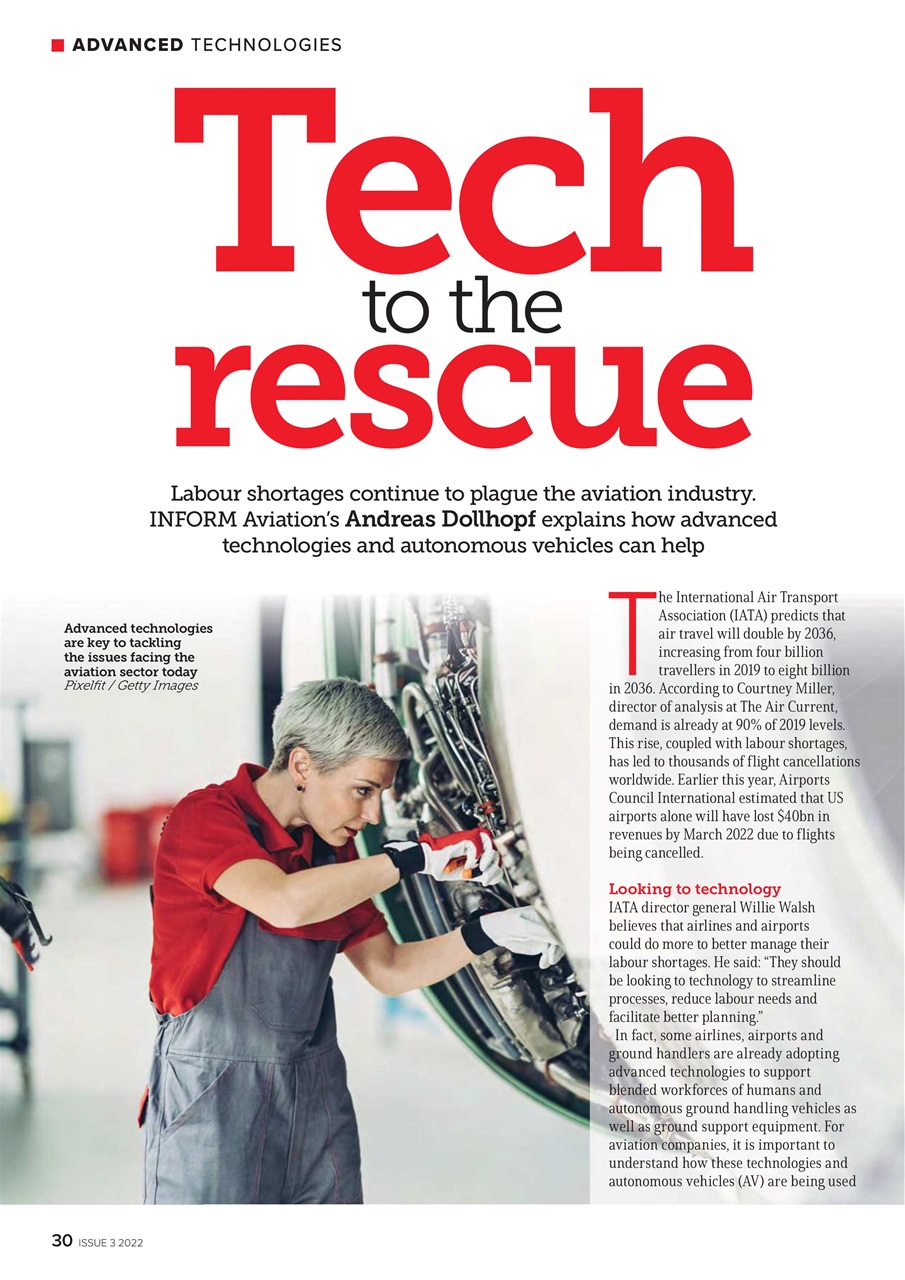 ADVANCED TECHNOLOGIES

Tech to the rescue

Labour shortages continue to plague the aviation industry. INFORM Aviation's Andreas Dollhopf explains how advanced technologies and autonomous vehicles can help

Advanced technologies are key to tackling the issues facing the aviation sector today
Pixelfit / Getty Images

The International Air Transport Association (IATA) predicts that air travel will double by 2036, increasing from four billion travellers in 2019 to eight billion in 2036. According to Courtney Miller, director of analysis at The Air Current, demand is already at 90% of 2019 levels. This rise, coupled with labour shortages, has led to thousands of flight cancellations worldwide. Earlier this year, Airports Council International estimated that US airports alone will have lost $40bn in revenues by March 2022 due to flights being cancelled.

Looking to technology
IATA director general Willie Walsh believes that airlines and airports could do more to better manage their labour shortages. He said: "They should be looking to technology to streamline processes, reduce labour needs and facilitate better planning."

In fact, some airlines, airports and ground handlers are already adopting advanced technologies to support blended workforces of humans and autonomous ground handling vehicles as well as ground support equipment. For aviation companies, it is important to understand how these technologies and autonomous vehicles (AV) are being used

30 ISSUE 3 2022